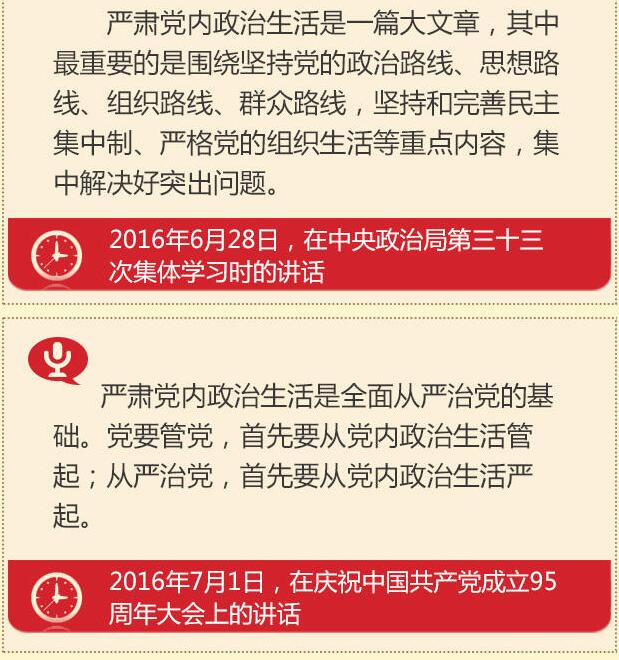 严肃党内政治生活是一篇大文章，其中最重要的是围绕坚持党的政治路线、思想路线、组织路线、群众路线，坚持和完善民主集中制、严格党的组织生活等重点内容，集中解决好突出问题。

2016年6月28日，在中央政治局第三十三次集体学习时的讲话

严肃党内政治生活是全面从严治党的基础。党要管党，首先要从党内政治生活管起；从严治党，首先要从党内政治生活严起。

2016年7月1日，在庆祝中国共产党成立95周年大会上的讲话